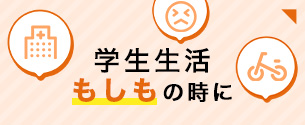 学生生活
もしもの時に